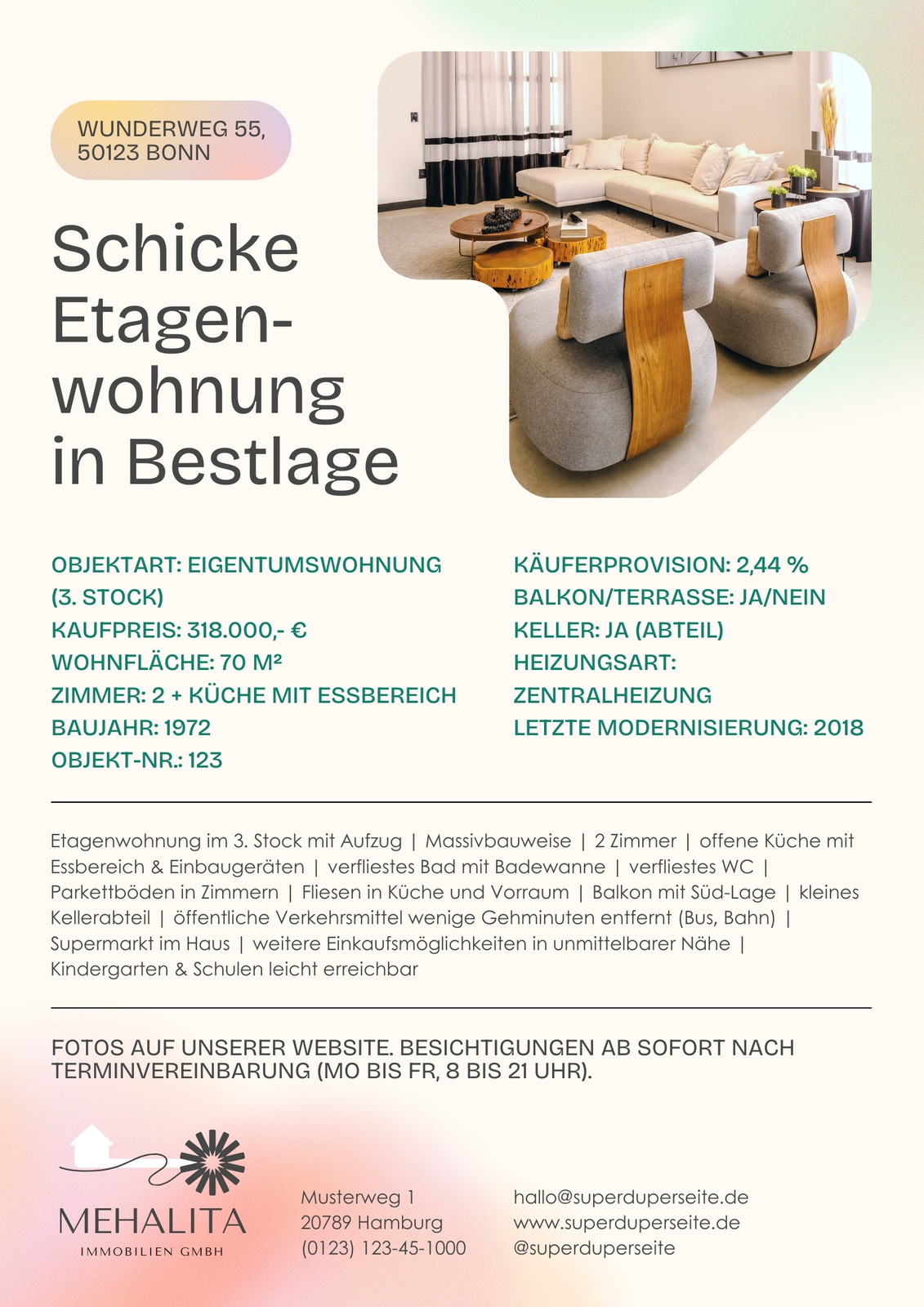 WUNDERWEG 55,
50123 BONN

Schicke Etagenwohnung in Bestlage

OBJEKTART: EIGENTUMSWOHNUNG (3. STOCK)
KAUFPREIS: 318.000,- €
WOHNFLÄCHE: 70 M²
ZIMMER: 2 + KÜCHE MIT ESSBEREICH
BAUJAHR: 1972
OBJEKT-NR.: 123

KÄUFERPROVISION: 2,44 %
BALKON/TERRASSE: JA/NEIN
KELLER: JA (ABTEIL)
HEIZUNGSART: ZENTRALHEIZUNG
LETZTE MODERNISIERUNG: 2018

Etagenwohnung im 3. Stock mit Aufzug | Massivbauweise | 2 Zimmer | offene Küche mit Essbereich & Einbaugeräten | verfliestes Bad mit Badewanne | verfliestes WC | Parkettböden in Zimmern | Fliesen in Küche und Vorraum | Balkon mit Süd-Lage | kleines Kellerabteil | öffentliche Verkehrsmittel wenige Gehminuten entfernt (Bus, Bahn) | Supermarkt im Haus | weitere Einkaufsmöglichkeiten in unmittelbarer Nähe | Kindergarten & Schulen leicht erreichbar

FOTOS AUF UNSERER WEBSITE. BESICHTIGUNGEN AB SOFORT NACH TERMINVEREINBARUNG (MO BIS FR, 8 BIS 21 UHR).

MEHALITA
IMMOBILIEN GMBH

Musterweg 1
20789 Hamburg
(0123) 123-45-1000

hallo@superduperseite.de
www.superduperseite.de
@superduperseite